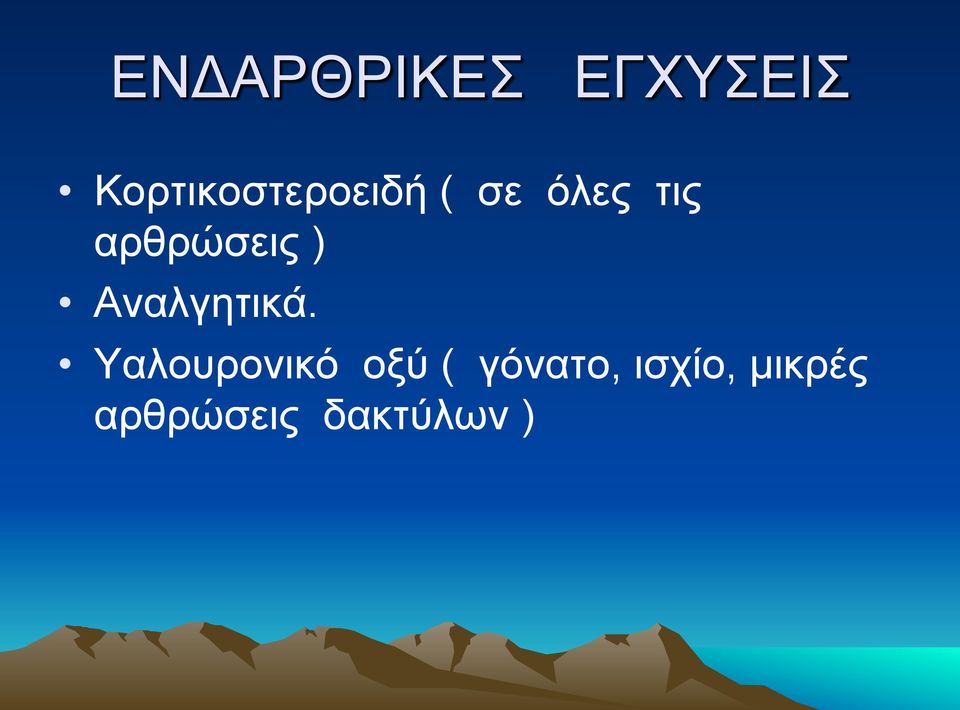 ΕΝΔΑΡΘΡΙΚΕΣ ΕΓΧΥΣΕΙΣ

• Κορτικοστεροειδή ( σε όλες τις αρθρώσεις )
• Αναλγητικά.
• Υαλουρονικό οξύ ( γόνατο, ισχίο, μικρές αρθρώσεις δακτύλων )